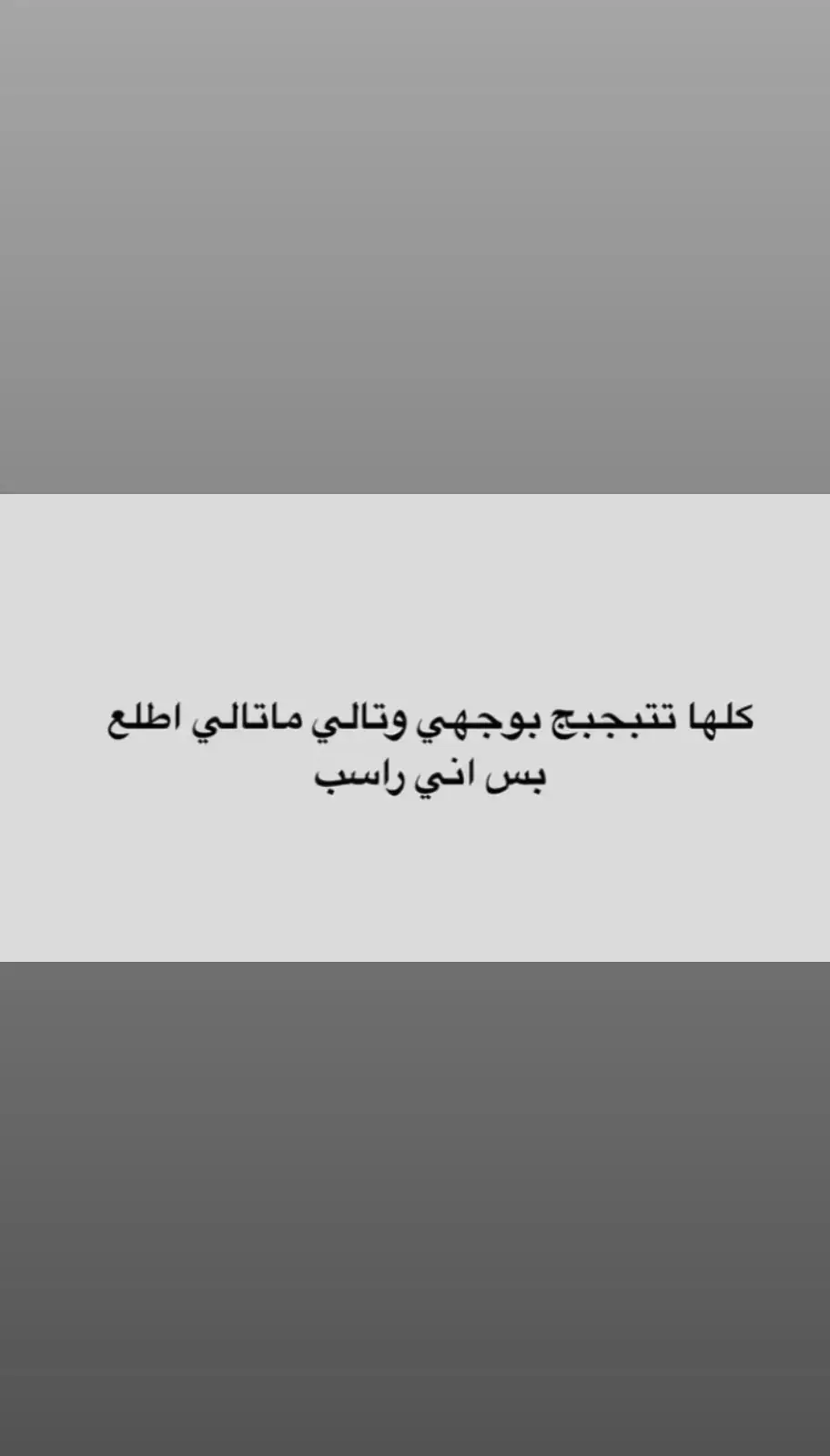 كلها تتبجبج بوجهي وتالي ماتالي اطلع بس اني راسب